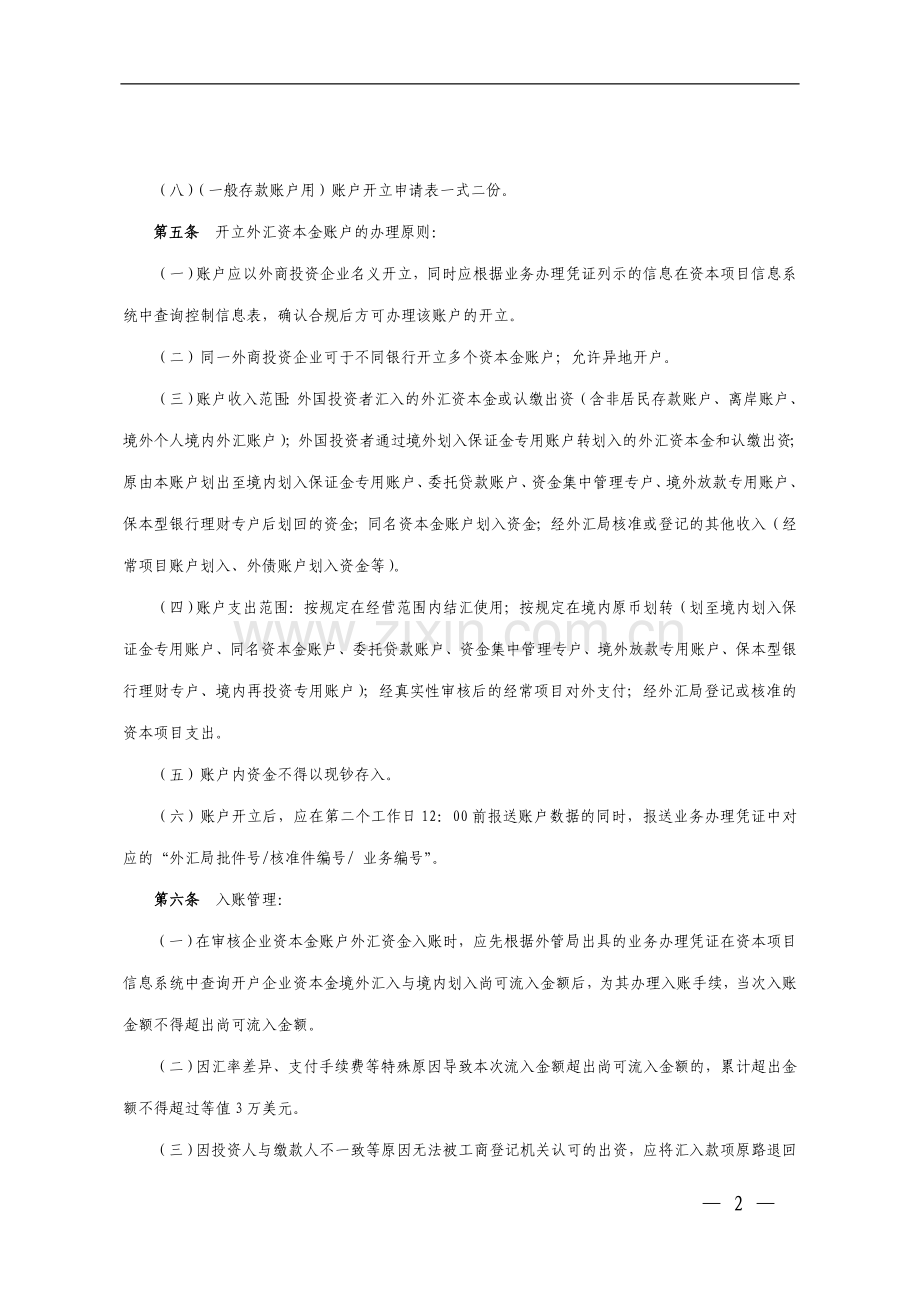 （八）（一般存款账户用）账户开立申请表一式二份。

第五条 开立外汇资本金账户的办理原则：

（一）账户应以外商投资企业名义开立，同时应根据业务办理凭证列示的信息在资本项目信息系统中查询控制信息表，确认合规后方可办理该账户的开立。

（二）同一外商投资企业可于不同银行开立多个资本金账户；允许异地开户。

（三）账户收入范围：外国投资者汇入的外汇资本金或认缴出资（含非居民存款账户、离岸账户、境外个人境内外汇账户）；外国投资者通过境外划入保证金专用账户转划入的外汇资本金和认缴出资；原由本账户划出至境内划入保证金专用账户、委托贷款账户、资金集中管理专户、境外放款专用账户、保本型银行理财专户后划回的资金；同名资本金账户划入资金；经外汇局核准或登记的其他收入（经常项目账户划入、外债账户划入资金等）。

（四）账户支出范围：按规定在经营范围内结汇使用；按规定在境内原币划转（划至境内划入保证金专用账户、同名资本金账户、委托贷款账户、资金集中管理专户、境外放款专用账户、保本型银行理财专户、境内再投资专用账户）；经真实性审核后的经常项目对外支付；经外汇局登记或核准的资本项目支出。

（五）账户内资金不得以现钞存入。

（六）账户开立后，应在第二个工作日12：00前报送账户数据的同时，报送业务办理凭证中对应的“外汇局批件号/核准件编号/业务编号”。

第六条 入账管理：

（一）在审核企业资本金账户外汇资金入账时，应先根据外管局出具的业务办理凭证在资本项目信息系统中查询开户企业资本金境外汇入与境内划入尚可流入金额后，为其办理入账手续，当次入账金额不得超出尚可流入金额。

（二）因汇率差异、支付手续费等特殊原因导致本次流入金额超出尚可流入金额的，累计超出金额不得超过等值3万美元。

（三）因投资人与缴款人不一致等原因无法被工商登记机关认可的出资，应将汇入款项原路退回

— 2 —

www.zixin.com.cn